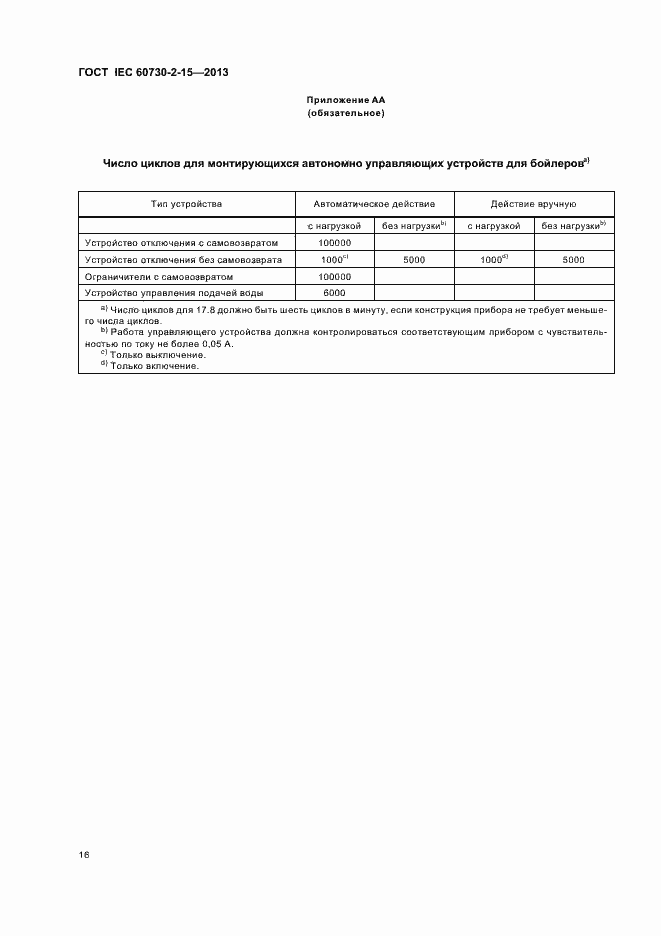 ГОСТ IEC 60730-2-15—2013

Приложение АА
(обязательное)

Число циклов для монтирующихся автономно управляющих устройств для бойлеров$^{a)}$

| Тип устройства | Автоматическое действие | | Действие вручную | |
|---|---|---|---|---|
| | с нагрузкой | без нагрузки$^{b)}$ | с нагрузкой | без нагрузки$^{b)}$ |
| Устройство отключения с самовозвратом | 100000 | | | |
| Устройство отключения без самовозврата | 1000$^{c)}$ | 5000 | 1000$^{d)}$ | 5000 |
| Ограничители с самовозвратом | 100000 | | | |
| Устройство управления подачей воды | 6000 | | | |

$^{a)}$ Число циклов для 17.8 должно быть шесть циклов в минуту, если конструкция прибора не требует меньшего числа циклов.
$^{b)}$ Работа управляющего устройства должна контролироваться соответствующим прибором с чувствительностью по току не более 0,05 А.
$^{c)}$ Только выключение.
$^{d)}$ Только включение.

16